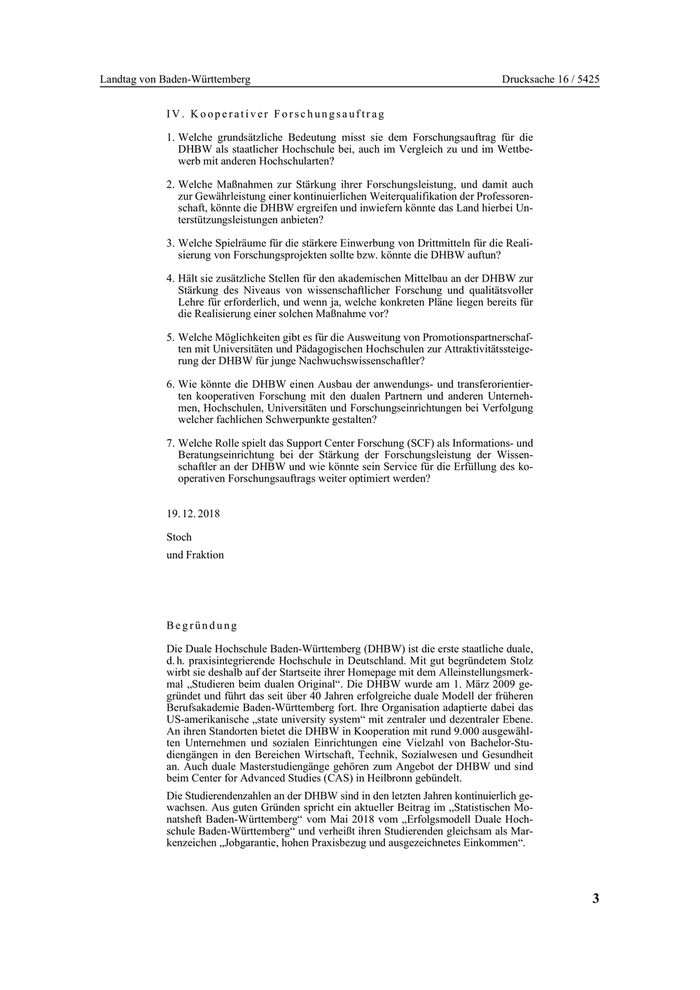 Landtag von Baden-Württemberg

Drucksache 16 / 5425

IV. Kooperativer Forschungsauftrag

1. Welche grundsätzliche Bedeutung misst sie dem Forschungsauftrag für die DHBW als staatlicher Hochschule bei, auch im Vergleich zu und im Wettbewerb mit anderen Hochschularten?

2. Welche Maßnahmen zur Stärkung ihrer Forschungsleistung, und damit auch zur Gewährleistung einer kontinuierlichen Weiterqualifikation der Professorenschaft, könnte die DHBW ergreifen und inwiefern könnte das Land hierbei Unterstützungsleistungen anbieten?

3. Welche Spielräume für die stärkere Einwerbung von Drittmitteln für die Realisierung von Forschungsprojekten sollte bzw. könnte die DHBW auftun?

4. Hält sie zusätzliche Stellen für den akademischen Mittelbau an der DHBW zur Stärkung des Niveaus von wissenschaftlicher Forschung und qualitätsvoller Lehre für erforderlich, und wenn ja, welche konkreten Pläne liegen bereits für die Realisierung einer solchen Maßnahme vor?

5. Welche Möglichkeiten gibt es für die Ausweitung von Promotionspartnerschaften mit Universitäten und Pädagogischen Hochschulen zur Attraktivitätssteigerung der DHBW für junge Nachwuchswissenschaftler?

6. Wie könnte die DHBW einen Ausbau der anwendungs- und transferorientierten kooperativen Forschung mit den dualen Partnern und anderen Unternehmen, Hochschulen, Universitäten und Forschungseinrichtungen bei Verfolgung welcher fachlichen Schwerpunkte gestalten?

7. Welche Rolle spielt das Support Center Forschung (SCF) als Informations- und Beratungseinrichtung bei der Stärkung der Forschungsleistung der Wissenschaftler an der DHBW und wie könnte sein Service für die Erfüllung des kooperativen Forschungsauftrags weiter optimiert werden?

19. 12. 2018

Stoch
und Fraktion

Begründung

Die Duale Hochschule Baden-Württemberg (DHBW) ist die erste staatliche duale, d. h. praxisintegrierende Hochschule in Deutschland. Mit gut begründetem Stolz wirbt sie deshalb auf der Startseite ihrer Homepage mit dem Alleinstellungsmerkmal „Studieren beim dualen Original“. Die DHBW wurde am 1. März 2009 gegründet und führt das seit über 40 Jahren erfolgreiche duale Modell der früheren Berufsakademie Baden-Württemberg fort. Ihre Organisation adaptierte dabei das US-amerikanische „state university system“ mit zentraler und dezentraler Ebene. An ihren Standorten bietet die DHBW in Kooperation mit rund 9.000 ausgewählten Unternehmen und sozialen Einrichtungen eine Vielzahl von Bachelor-Studiengängen in den Bereichen Wirtschaft, Technik, Sozialwesen und Gesundheit an. Auch duale Masterstudiengänge gehören zum Angebot der DHBW und sind beim Center for Advanced Studies (CAS) in Heilbronn gebündelt.

Die Studierendenzahlen an der DHBW sind in den letzten Jahren kontinuierlich gewachsen. Aus guten Gründen spricht ein aktueller Beitrag im „Statistischen Monatsheft Baden-Württemberg“ vom Mai 2018 vom „Erfolgsmodell Duale Hochschule Baden-Württemberg“ und verheißt ihren Studierenden gleichsam als Markenzeichen „Jobgarantie, hohen Praxisbezug und ausgezeichnetes Einkommen“.

3